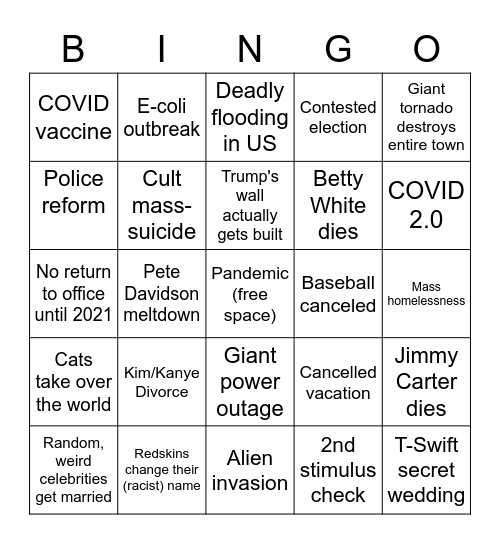 | B | I | N | G | O |
|---|---|---|---|---|
| COVID vaccine | E-coli outbreak | Deadly flooding in US | Contested election | Giant tornado destroys entire town |
| Police reform | Cult mass-suicide | Trump's wall actually gets built | Betty White dies | COVID 2.0 |
| No return to office until 2021 | Pete Davidson meltdown | Pandemic (free space) | Baseball canceled | Mass homelessness |
| Cats take over the world | Kim/Kanye Divorce | Giant power outage | Cancelled vacation | Jimmy Carter dies |
| Random, weird celebrities get married | Redskins change their (racist) name | Alien invasion | 2nd stimulus check | T-Swift secret wedding |